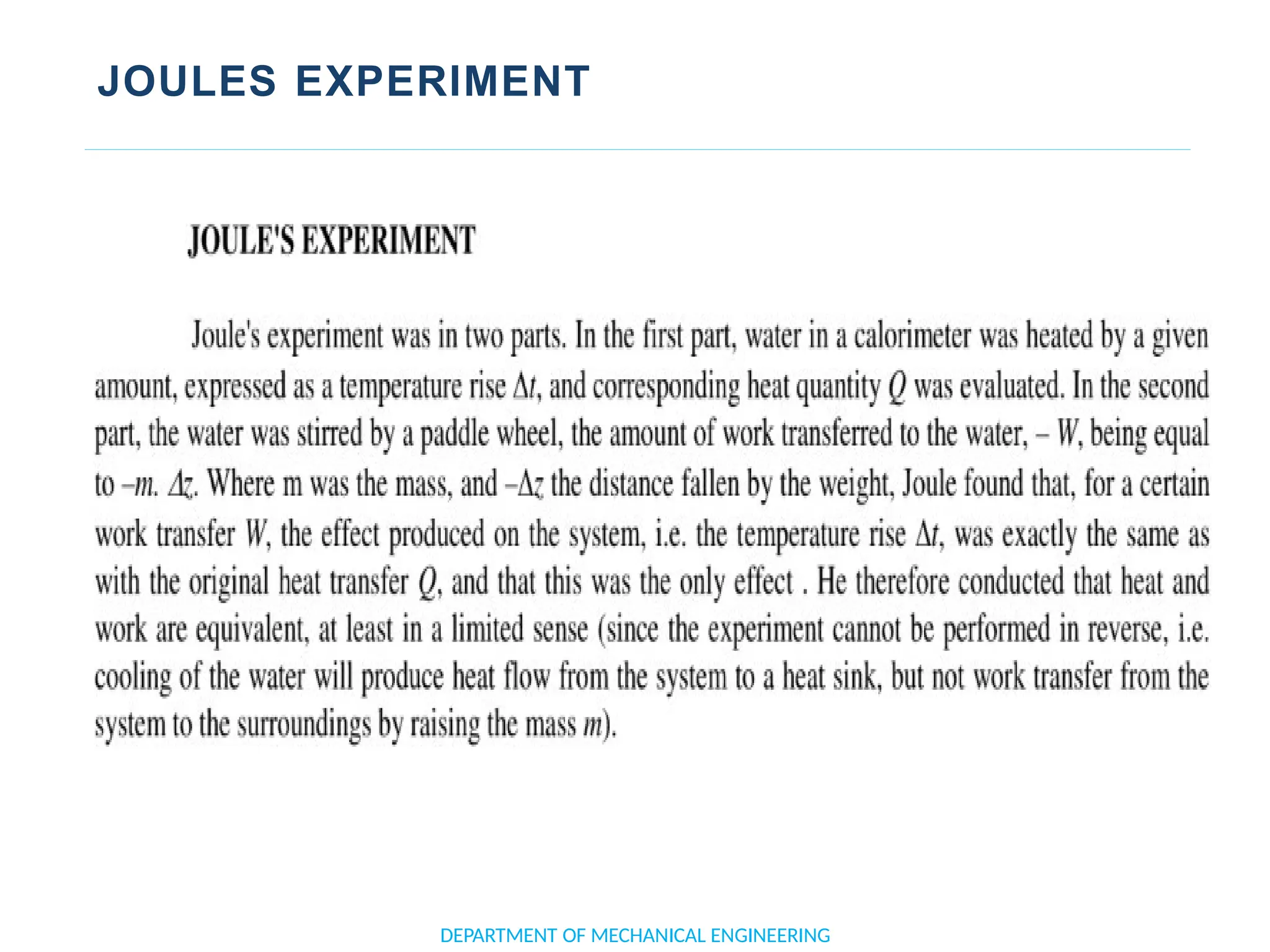 JOULES EXPERIMENT

JOULE'S EXPERIMENT

Joule's experiment was in two parts. In the first part, water in a calorimeter was heated by a given amount, expressed as a temperature rise $\Delta t$, and corresponding heat quantity $Q$ was evaluated. In the second part, the water was stirred by a paddle wheel, the amount of work transferred to the water, $-W$, being equal to $-m. \Delta z$. Where m was the mass, and $-\Delta z$ the distance fallen by the weight, Joule found that, for a certain work transfer $W$, the effect produced on the system, i.e. the temperature rise $\Delta t$, was exactly the same as with the original heat transfer $Q$, and that this was the only effect . He therefore conducted that heat and work are equivalent, at least in a limited sense (since the experiment cannot be performed in reverse, i.e. cooling of the water will produce heat flow from the system to a heat sink, but not work transfer from the system to the surroundings by raising the mass $m$).

DEPARTMENT OF MECHANICAL ENGINEERING